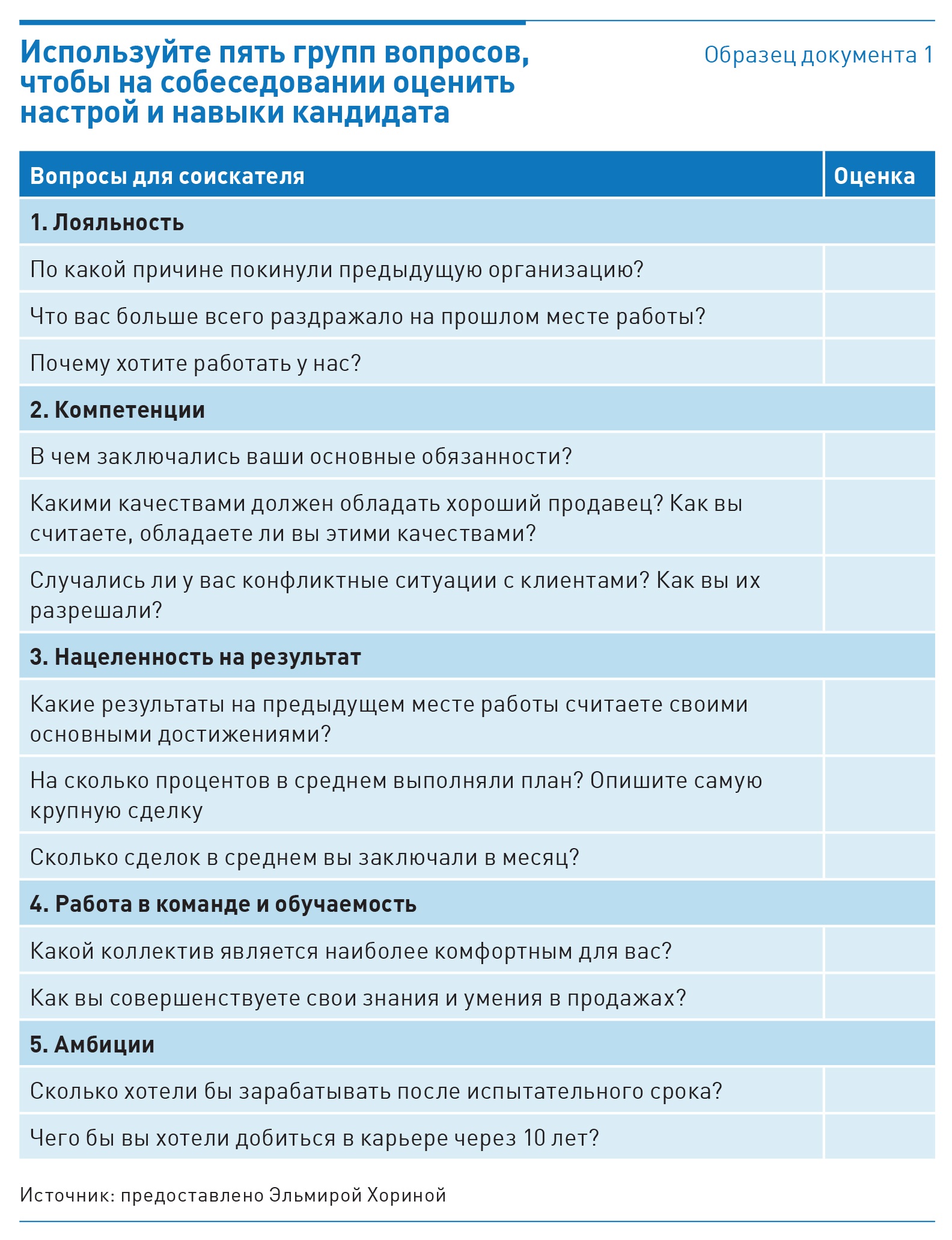 Используйте пять групп вопросов, чтобы на собеседовании оценить настрой и навыки кандидата

Образец документа 1

| Вопросы для соискателя | Оценка |
|---|---|
| 1. Лояльность | |
| По какой причине покинули предыдущую организацию? | |
| Что вас больше всего раздражало на прошлом месте работы? | |
| Почему хотите работать у нас? | |
| 2. Компетенции | |
| В чем заключались ваши основные обязанности? | |
| Какими качествами должен обладать хороший продавец? Как вы считаете, обладаете ли вы этими качествами? | |
| Случались ли у вас конфликтные ситуации с клиентами? Как вы их разрешали? | |
| 3. Нацеленность на результат | |
| Какие результаты на предыдущем месте работы считаете своими основными достижениями? | |
| На сколько процентов в среднем выполняли план? Опишите самую крупную сделку | |
| Сколько сделок в среднем вы заключали в месяц? | |
| 4. Работа в команде и обучаемость | |
| Какой коллектив является наиболее комфортным для вас? | |
| Как вы совершенствуете свои знания и умения в продажах? | |
| 5. Амбиции | |
| Сколько хотели бы зарабатывать после испытательного срока? | |
| Чего бы вы хотели добиться в карьере через 10 лет? | |

Источник: предоставлено Эльмирой Хориной